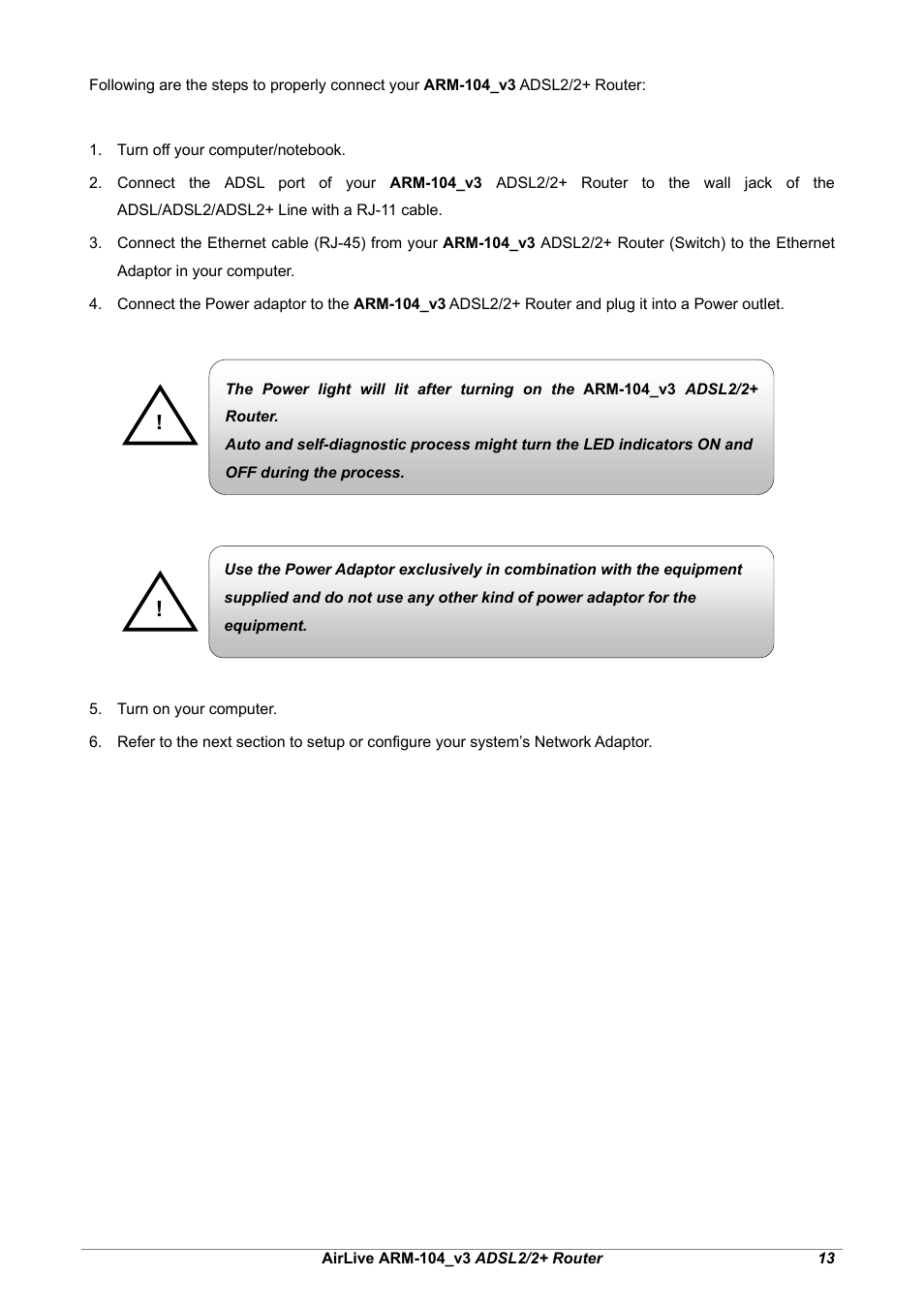 Following are the steps to properly connect your ARM-104_v3 ADSL2/2+ Router:

1. Turn off your computer/notebook.
2. Connect the ADSL port of your ARM-104_v3 ADSL2/2+ Router to the wall jack of the ADSL/ADSL2/ADSL2+ Line with a RJ-11 cable.
3. Connect the Ethernet cable (RJ-45) from your ARM-104_v3 ADSL2/2+ Router (Switch) to the Ethernet Adaptor in your computer.
4. Connect the Power adaptor to the ARM-104_v3 ADSL2/2+ Router and plug it into a Power outlet.

!

The Power light will lit after turning on the ARM-104_v3 ADSL2/2+ Router.
Auto and self-diagnostic process might turn the LED indicators ON and OFF during the process.

!

Use the Power Adaptor exclusively in combination with the equipment supplied and do not use any other kind of power adaptor for the equipment.

5. Turn on your computer.
6. Refer to the next section to setup or configure your system's Network Adaptor.

AirLive ARM-104_v3 ADSL2/2+ Router 13